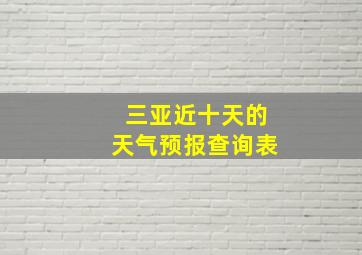 三亚近十天的
天气预报查询表